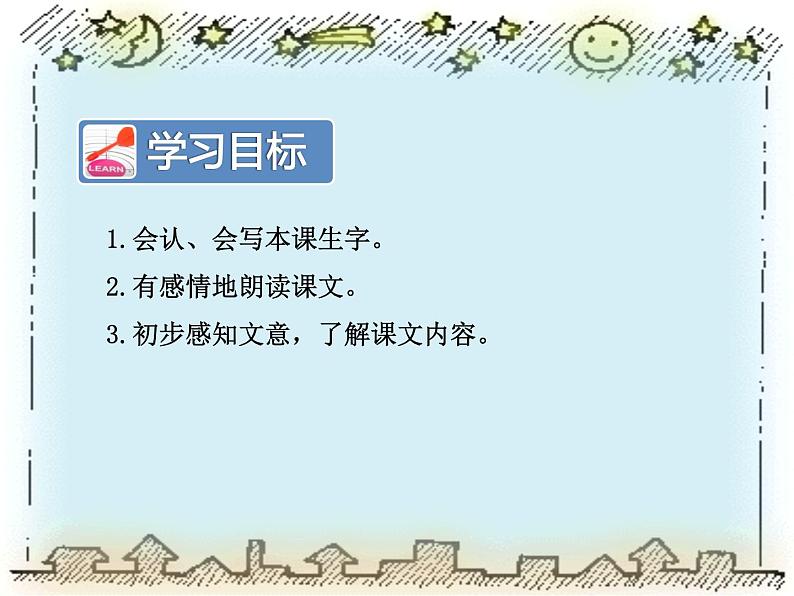 LEARN

学习目标

1.会认、会写本课生字。

2.有感情地朗读课文。

3.初步感知文意，了解课文内容。